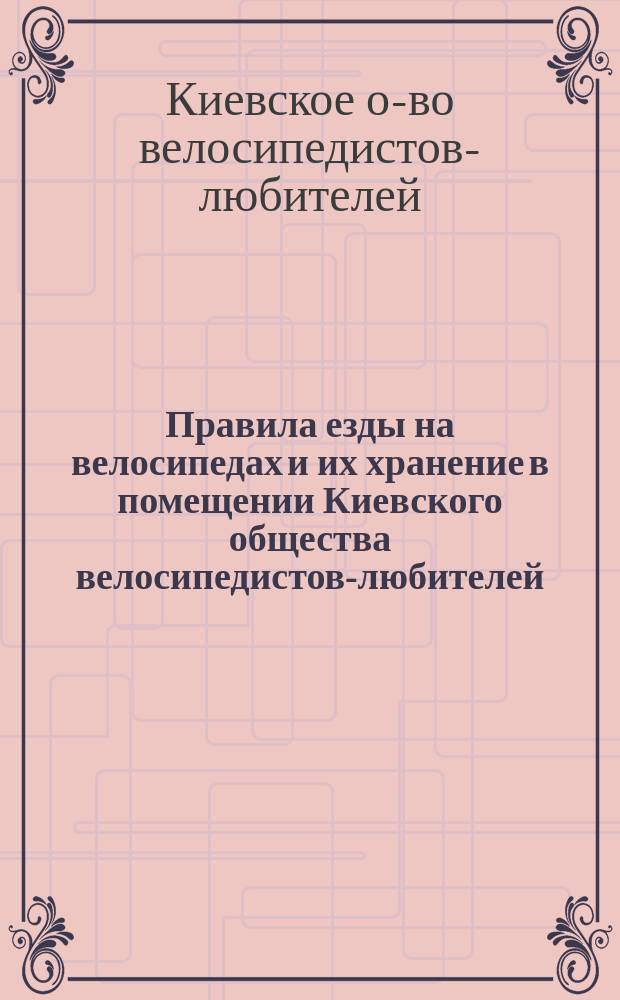 Киевское о-во велосипедистов-любителей

Правила езды на велосипедах и их хранение в помещении Киевского общества велосипедистов-любителей